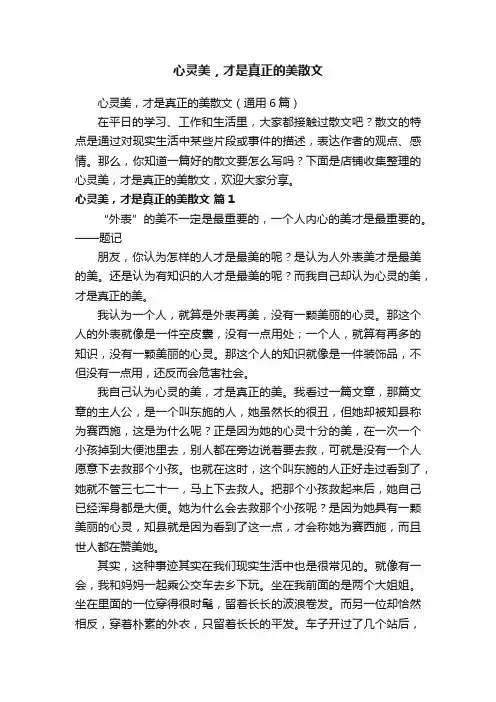 心灵美，才是真正的美散文

心灵美，才是真正的美散文（通用6篇）

在平日的学习、工作和生活里，大家都接触过散文吧？散文的特点是通过对现实生活中某些片段或事件的描述，表达作者的观点、感情。那么，你知道一篇好的散文要怎么写吗？下面是店铺收集整理的心灵美，才是真正的美散文，欢迎大家分享。

心灵美，才是真正的美散文 篇1

“外表”的美不一定是最重要的，一个人内心的美才是最重要的。——题记

朋友，你认为怎样的人才是最美的呢？是认为人外表美才是最美的美。还是认为有知识的人才是最美的呢？而我自己却认为心灵的美，才是真正的美。

我认为一个人，就算是外表再美，没有一颗美丽的心灵。那这个人的外表就像是一件空皮囊，没有一点用处；一个人，就算有再多的知识，没有一颗美丽的心灵。那这个人的知识就像是一件装饰品，不但没有一点用，还反而会危害社会。

我自己认为心灵的美，才是真正的美。我看过一篇文章，那篇文章的主人公，是一个叫东施的人，她虽然长的很丑，但她却被知县称为赛西施，这是为什么呢？正是因为她的心灵十分的美，在一次一个小孩掉到大便池里去，别人都在旁边说着要去救，可就是没有一个人愿意下去救那个小孩。也就在这时，这个叫东施的人正好走过看到了，她就不管三七二十一，马上下去救人。把那个小孩救起来后，她自己已经浑身都是大便。她为什么会去救那个小孩呢？是因为她具有一颗美丽的心灵，知县就是因为看到了这一点，才会称她为赛西施，而且世人都在赞美她。

其实，这种事迹其实在我们现实生活中也是很常见的。就像有一会，我和妈妈一起乘公交车去乡下玩。坐在我前面的是两个大姐姐。坐在里面的一位穿得很时髦，留着长长的波浪卷发。而另一位却恰然相反，穿着朴素的外衣，只留着长长的平发。车子开过了几个站后，